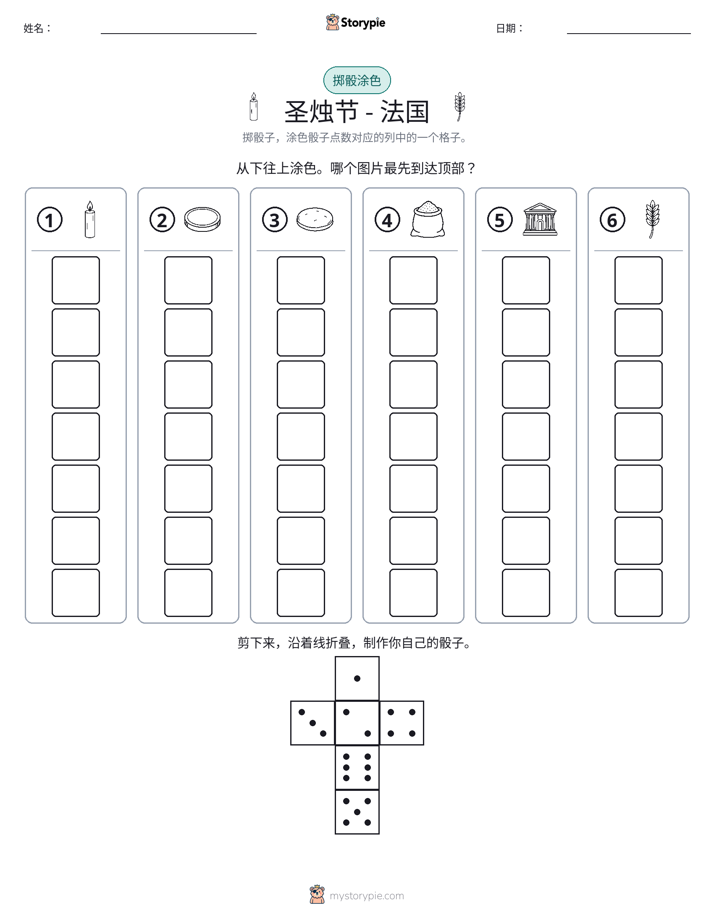 姓名： ____ Storypie 日期： ____

掷骰涂色

圣烛节 - 法国

掷骰子，涂色骰子点数对应的列中的一个格子。

从下往上涂色。哪个图片最先到达顶部？

① ② ③ ④ ⑤ ⑥

剪下来，沿着线折叠，制作你自己的骰子。

mystorypie.com